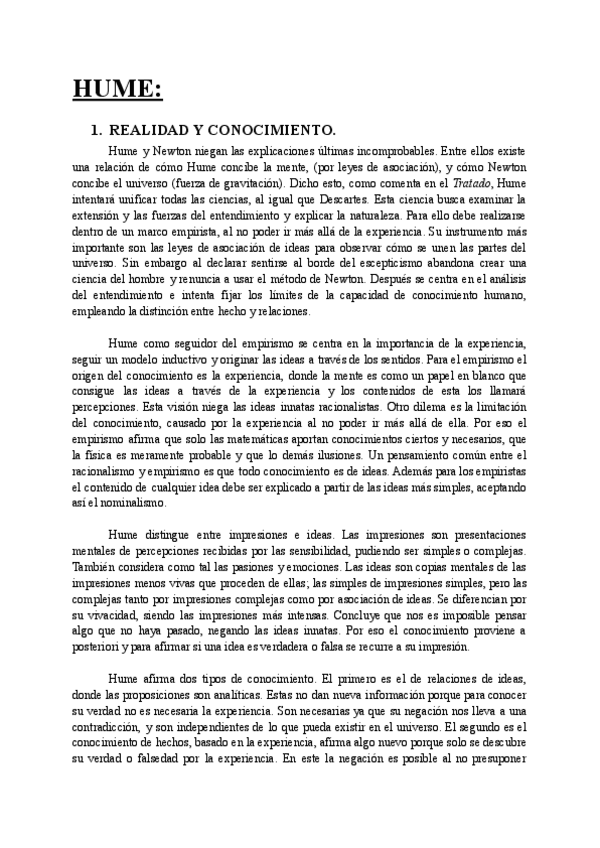 HUME:

1. REALIDAD Y CONOCIMIENTO.

Hume y Newton niegan las explicaciones últimas incomprobables. Entre ellos existe una relación de cómo Hume concibe la mente, (por leyes de asociación), y cómo Newton concibe el universo (fuerza de gravitación). Dicho esto, como comenta en el Tratado, Hume intentará unificar todas las ciencias, al igual que Descartes. Esta ciencia busca examinar la extensión y las fuerzas del entendimiento y explicar la naturaleza. Para ello debe realizarse dentro de un marco empirista, al no poder ir más allá de la experiencia. Su instrumento más importante son las leyes de asociación de ideas para observar cómo se unen las partes del universo. Sin embargo al declarar sentirse al borde del escepticismo abandona crear una ciencia del hombre y renuncia a usar el método de Newton. Después se centra en el análisis del entendimiento e intenta fijar los límites de la capacidad de conocimiento humano, empleando la distinción entre hecho y relaciones.

Hume como seguidor del empirismo se centra en la importancia de la experiencia, seguir un modelo inductivo y originar las ideas a través de los sentidos. Para el empirismo el origen del conocimiento es la experiencia, donde la mente es como un papel en blanco que consigue las ideas a través de la experiencia y los contenidos de esta los llamará percepciones. Esta visión niega las ideas innatas racionalistas. Otro dilema es la limitación del conocimiento, causado por la experiencia al no poder ir más allá de ella. Por eso el empirismo afirma que solo las matemáticas aportan conocimientos ciertos y necesarios, que la física es meramente probable y que lo demás ilusiones. Un pensamiento común entre el racionalismo y empirismo es que todo conocimiento es de ideas. Además para los empiristas el contenido de cualquier idea debe ser explicado a partir de las ideas más simples, aceptando así el nominalismo.

Hume distingue entre impresiones e ideas. Las impresiones son presentaciones mentales de percepciones recibidas por las sensibilidad, pudiendo ser simples o complejas. También considera como tal las pasiones y emociones. Las ideas son copias mentales de las impresiones menos vivas que proceden de ellas; las simples de impresiones simples, pero las complejas tanto por impresiones complejas como por asociación de ideas. Se diferencian por su vivacidad, siendo las impresiones más intensas. Concluye que nos es imposible pensar algo que no haya pasado, negando las ideas innatas. Por eso el conocimiento proviene a posteriori y para afirmar si una idea es verdadera o falsa se recurre a su impresión.

Hume afirma dos tipos de conocimiento. El primero es el de relaciones de ideas, donde las proposiciones son analíticas. Estas no dan nueva información porque para conocer su verdad no es necesaria la experiencia. Son necesarias ya que su negación nos lleva a una contradicción, y son independientes de lo que pueda existir en el universo. El segundo es el conocimiento de hechos, basado en la experiencia, afirma algo nuevo porque solo se descubre su verdad o falsedad por la experiencia. En este la negación es posible al no presuponer